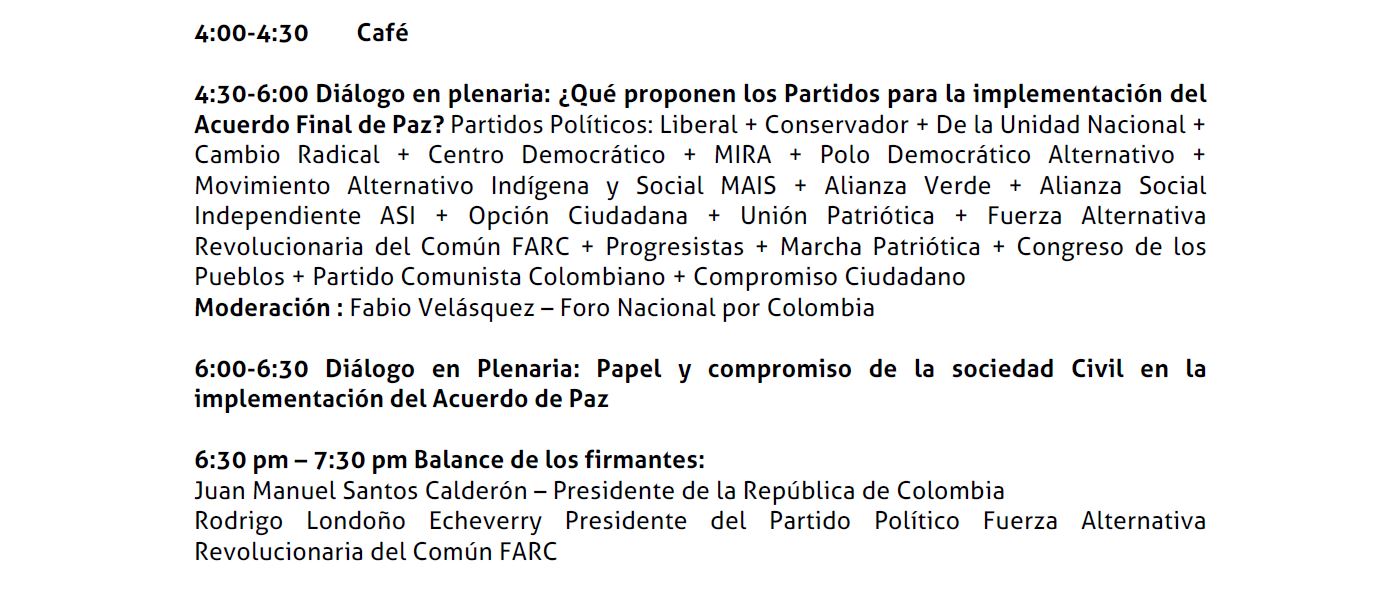 4:00-4:30 Café

4:30-6:00 Diálogo en plenaria: ¿Qué proponen los Partidos para la implementación del Acuerdo Final de Paz? Partidos Políticos: Liberal + Conservador + De la Unidad Nacional + Cambio Radical + Centro Democrático + MIRA + Polo Democrático Alternativo + Movimiento Alternativo Indígena y Social MAIS + Alianza Verde + Alianza Social Independiente ASI + Opción Ciudadana + Unión Patriótica + Fuerza Alternativa Revolucionaria del Común FARC + Progresistas + Marcha Patriótica + Congreso de los Pueblos + Partido Comunista Colombiano + Compromiso Ciudadano
Moderación : Fabio Velásquez – Foro Nacional por Colombia

6:00-6:30 Diálogo en Plenaria: Papel y compromiso de la sociedad Civil en la implementación del Acuerdo de Paz

6:30 pm – 7:30 pm Balance de los firmantes:
Juan Manuel Santos Calderón – Presidente de la República de Colombia
Rodrigo Londoño Echeverry Presidente del Partido Político Fuerza Alternativa Revolucionaria del Común FARC